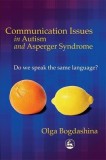 Communication Issues in Autism and Asperger Syndrome

Do we speak the same language?

Olga Bogdashina